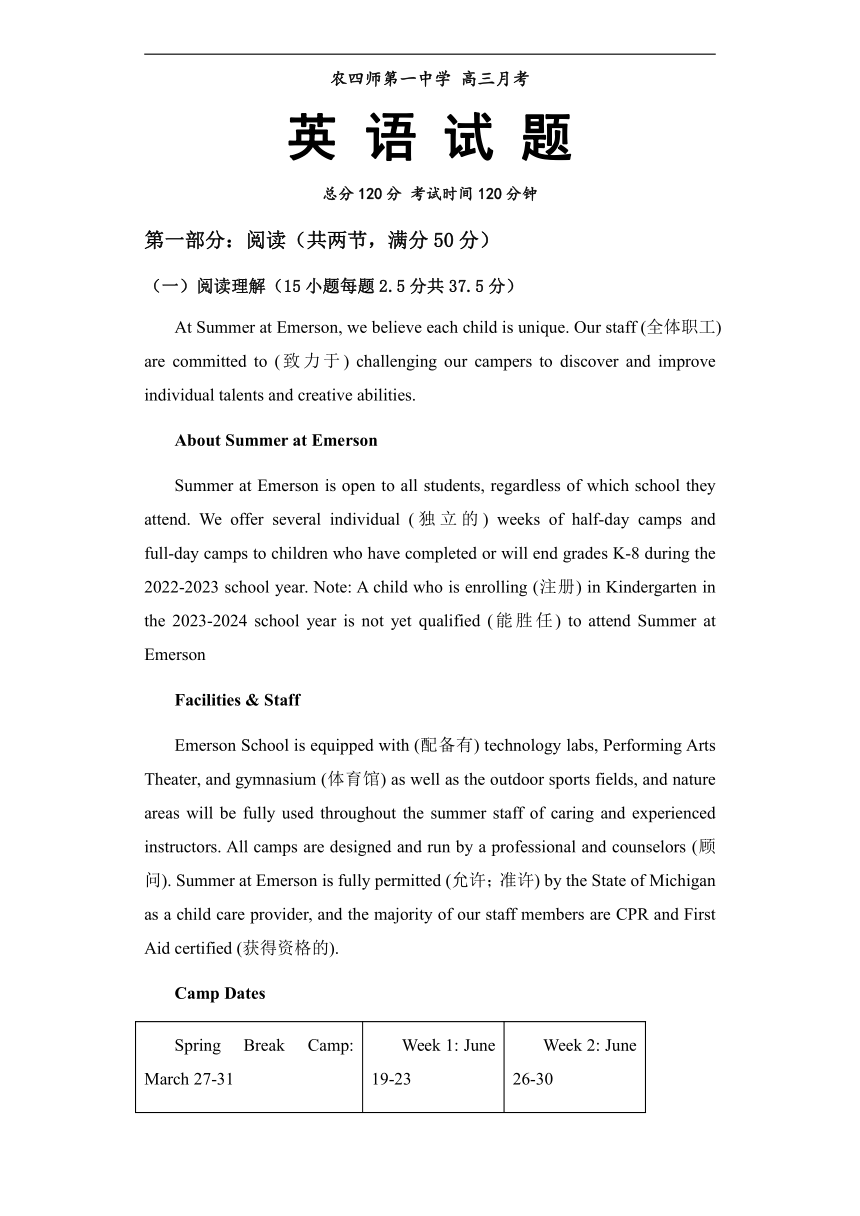 农四师第一中学 高三月考

英 语 试 题

总分 120 分 考试时间 120 分钟

第一部分：阅读（共两节，满分 50 分）

（一）阅读理解（15 小题每题 2.5 分共 37.5 分）

At Summer at Emerson, we believe each child is unique. Our staff (全体职工) are committed to (致力于) challenging our campers to discover and improve individual talents and creative abilities.

About Summer at Emerson

Summer at Emerson is open to all students, regardless of which school they attend. We offer several individual (独立的) weeks of half-day camps and full-day camps to children who have completed or will end grades K-8 during the 2022-2023 school year. Note: A child who is enrolling (注册) in Kindergarten in the 2023-2024 school year is not yet qualified (能胜任) to attend Summer at Emerson

Facilities & Staff

Emerson School is equipped with (配备有) technology labs, Performing Arts Theater, and gymnasium (体育馆) as well as the outdoor sports fields, and nature areas will be fully used throughout the summer staff of caring and experienced instructors. All camps are designed and run by a professional and counselors (顾问). Summer at Emerson is fully permitted (允许；准许) by the State of Michigan as a child care provider, and the majority of our staff members are CPR and First Aid certified (获得资格的).

Camp Dates

| Spring Break Camp: March 27-31 | Week 1: June 19-23 | Week 2: June 26-30 |
|---|---|---|